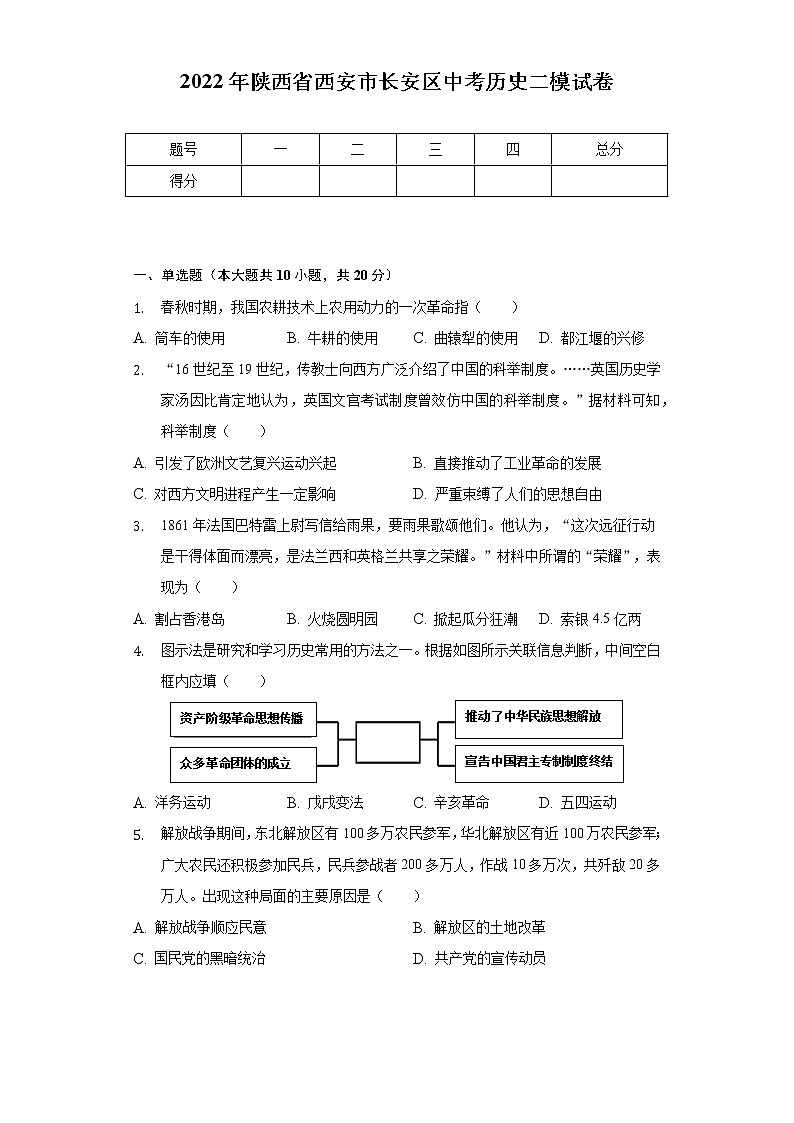 2022年陕西省西安市长安区中考历史二模试卷

| 题号 | 一 | 二 | 三 | 四 | 总分 |
|---|---|---|---|---|---|
| 得分 | | | | | |

一、单选题（本大题共10小题，共20分）

1. 春秋时期，我国农耕技术上农用动力的一次革命指（　　）
A. 筒车的使用　B. 牛耕的使用　C. 曲辕犁的使用　D. 都江堰的兴修

2. “16世纪至19世纪，传教士向西方广泛介绍了中国的科举制度。……英国历史学家汤因比肯定地认为，英国文官考试制度曾效仿中国的科举制度。”据材料可知，科举制度（　　）
A. 引发了欧洲文艺复兴运动兴起　B. 直接推动了工业革命的发展
C. 对西方文明进程产生一定影响　D. 严重束缚了人们的思想自由

3. 1861年法国巴特雷上尉写信给雨果，要雨果歌颂他们。他认为，“这次远征行动是干得体面而漂亮，是法兰西和英格兰共享之荣耀。”材料中所谓的“荣耀”，表现为（　　）
A. 割占香港岛　B. 火烧圆明园　C. 掀起瓜分狂潮　D. 索银4.5亿两

4. 图示法是研究和学习历史常用的方法之一。根据如图所示关联信息判断，中间空白框内应填（　　）
资产阶级革命思想传播
众多革命团体的成立
推动了中华民族思想解放
宣告中国君主专制制度终结
A. 洋务运动　B. 戊戌变法　C. 辛亥革命　D. 五四运动

5. 解放战争期间，东北解放区有100多万农民参军，华北解放区有近100万农民参军；广大农民还积极参加民兵，民兵参战者200多万人，作战10多万次，共歼敌20多万人。出现这种局面的主要原因是（　　）
A. 解放战争顺应民意　B. 解放区的土地改革
C. 国民党的黑暗统治　D. 共产党的宣传动员